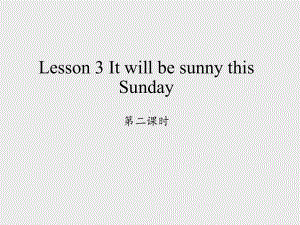 Lesson 3 It will be sunny this Sunday

第二课时